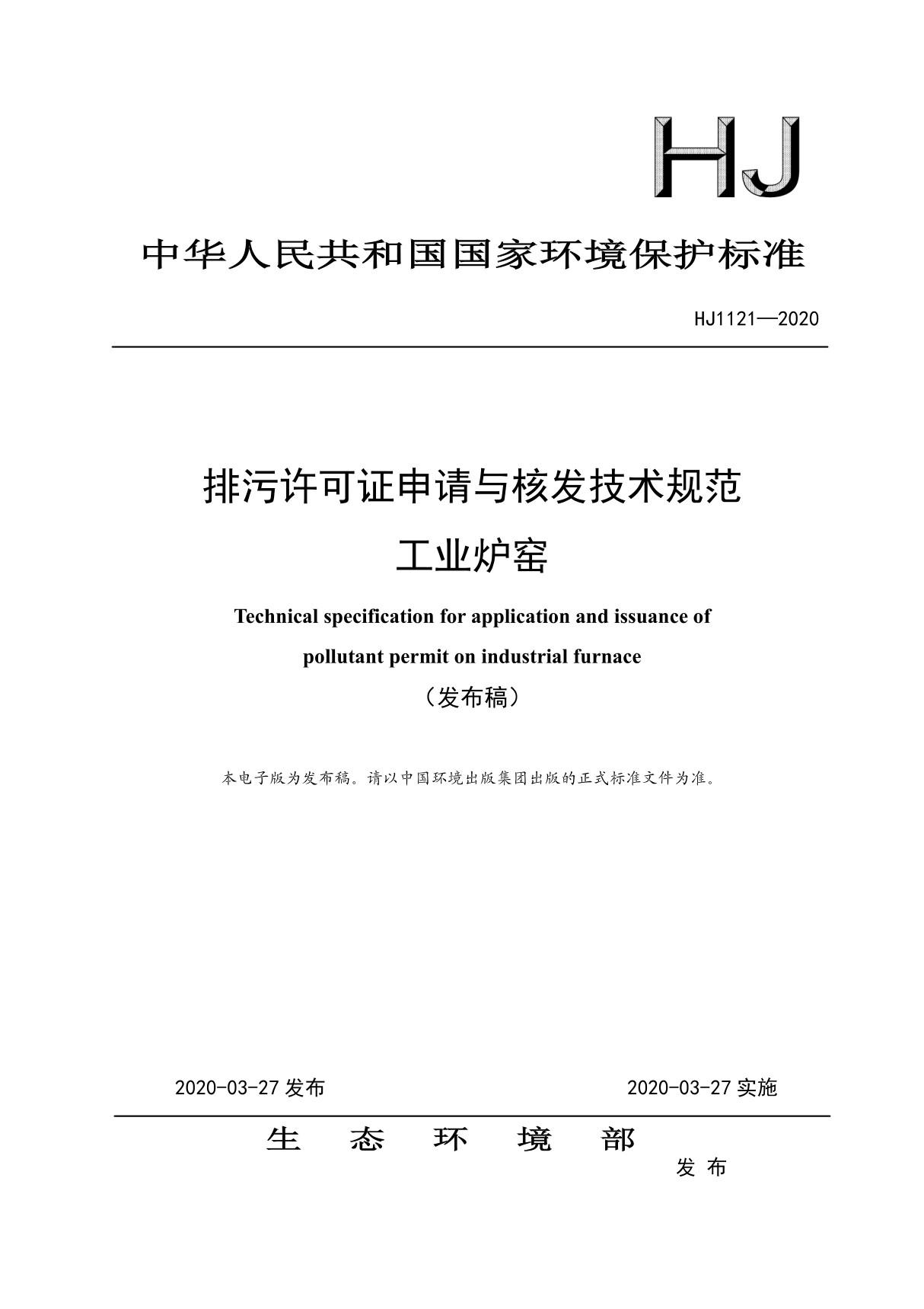 HJ

中华人民共和国国家环境保护标准

HJ1121—2020

排污许可证申请与核发技术规范
工业炉窑

Technical specification for application and issuance of pollutant permit on industrial furnace

（发布稿）

本电子版为发布稿。请以中国环境出版集团出版的正式标准文件为准。

2020-03-27 发布

2020-03-27 实施

生 态 环 境 部

发 布